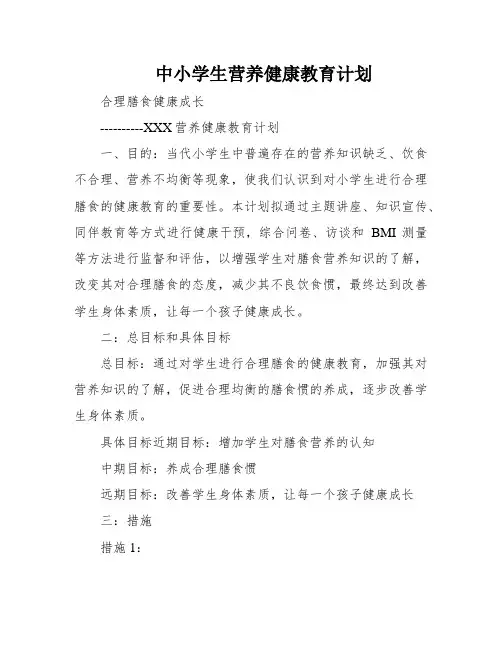 中小学生营养健康教育计划

合理膳食健康成长

----------XXX营养健康教育计划

一、目的：当代小学生中普遍存在的营养知识缺乏、饮食不合理、营养不均衡等现象，使我们认识到对小学生进行合理膳食的健康教育的重要性。本计划拟通过主题讲座、知识宣传、同伴教育等方式进行健康干预，综合问卷、访谈和 BMI 测量等方法进行监督和评估，以增强学生对膳食营养知识的了解，改变其对合理膳食的态度，减少其不良饮食惯，最终达到改善学生身体素质，让每一个孩子健康成长。

二：总目标和具体目标

总目标：通过对学生进行合理膳食的健康教育，加强其对营养知识的了解，促进合理均衡的膳食惯的养成，逐步改善学生身体素质。

具体目标近期目标：增加学生对膳食营养的认知

中期目标：养成合理膳食惯

远期目标：改善学生身体素质，让每一个孩子健康成长

三：措施

措施 1：